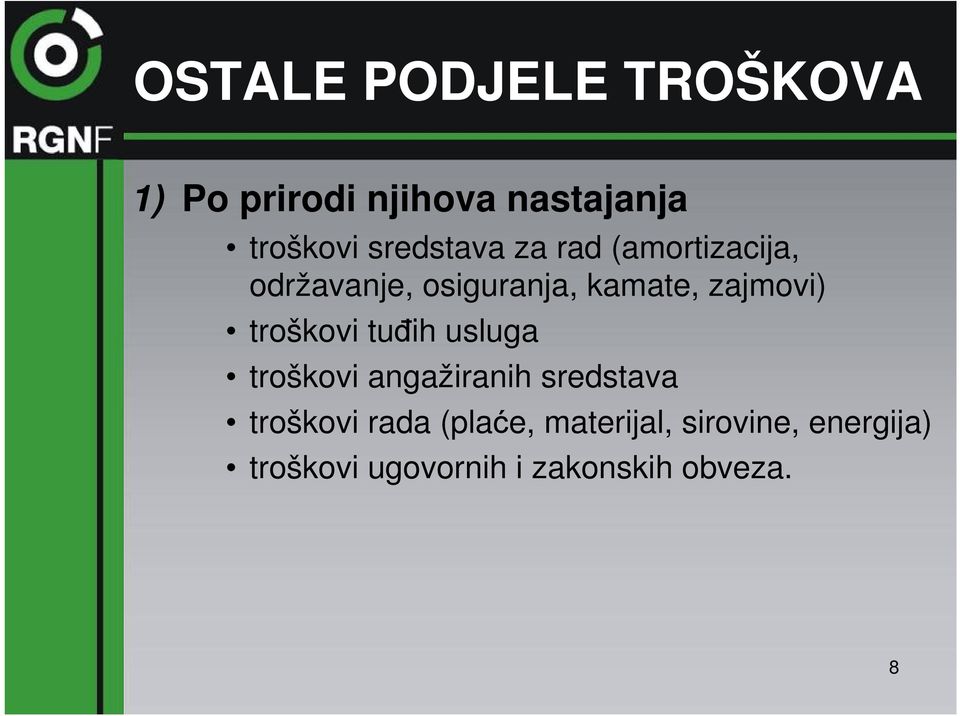 RGNF

OSTALE PODJELE TROŠKOVA

1) Po prirodi njihova nastajanja

• troškovi sredstava za rad (amortizacija, održavanje, osiguranja, kamate, zajmovi)
• troškovi tuđih usluga
• troškovi angažiranih sredstava
• troškovi rada (plaće, materijal, sirovine, energija)
• troškovi ugovornih i zakonskih obveza.

8